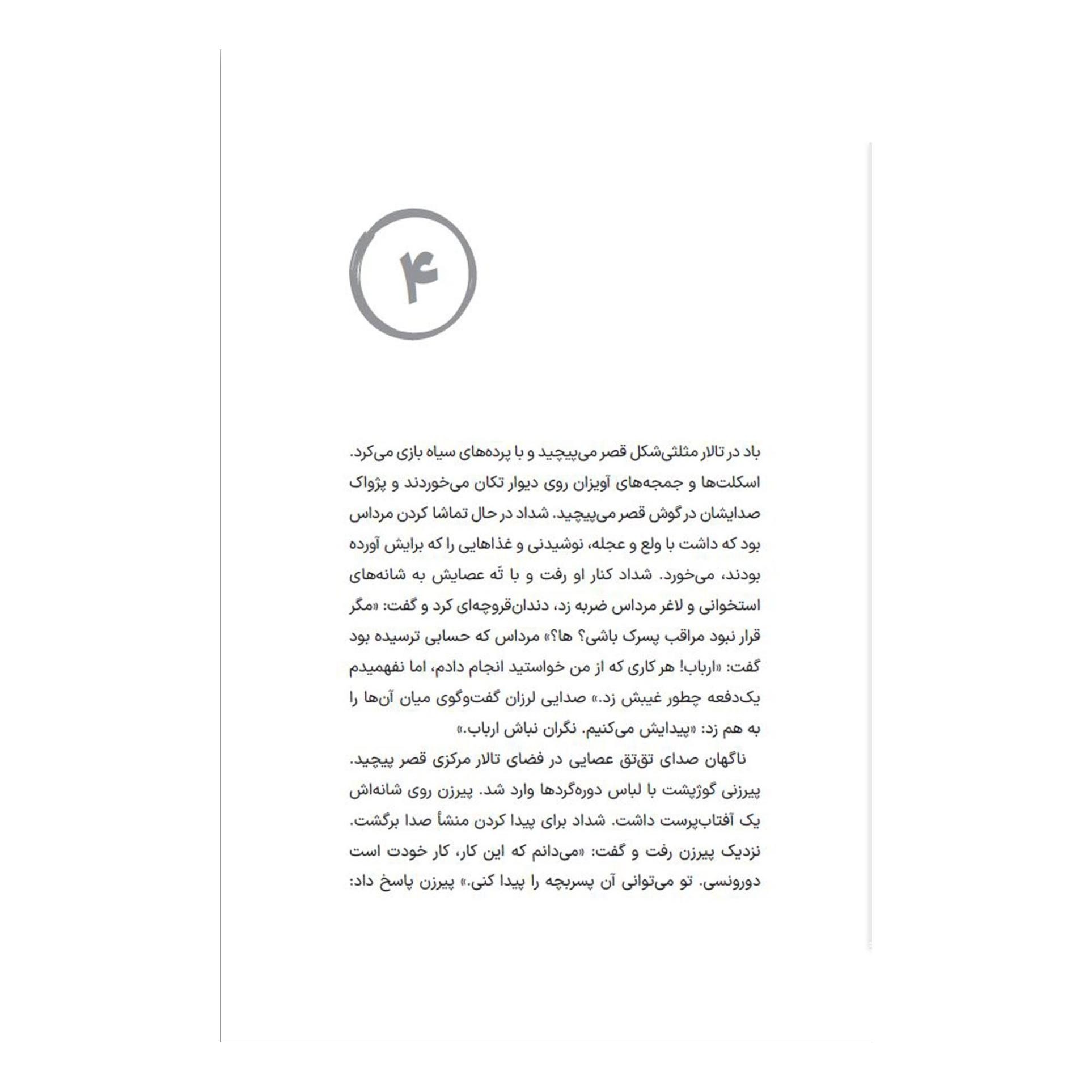 ۴

باد در تالار مثلثی‌شکل قصر می‌پیچید و با پرده‌های سیاه بازی می‌کرد. اسکلت‌ها و جمجه‌های آویزان روی دیوار تکان می‌خوردند و پژواک صدایشان در گوش قصر می‌پیچید. شداد در حال تماشا کردن مرداس بود که داشت با ولع و عجله، نوشیدنی و غذاهایی را که برایش آورده بودند، می‌خورد. شداد کنار او رفت و با تَه عصایش به شانه‌های استخوانی و لاغر مرداس ضربه زد، دندان‌قروچه‌ای کرد و گفت: «مگر قرار نبود مراقب پسرک باشی؟ ها؟» مرداس که حسابی ترسیده بود گفت: «ارباب! هر کاری که از من خواستید انجام دادم، اما نفهمیدم یک‌دفعه چطور غیبش زد.» صدایی لرزان گفت‌وگوی میان آن‌ها را به هم زد: «پیدایش می‌کنیم. نگران نباش ارباب.»

ناگهان صدای تق‌تق عصایی در فضای تالار مرکزی قصر پیچید. پیرزنی گوژپشت با لباس دوره‌گردها وارد شد. پیرزن روی شانه‌اش یک آفتاب‌پرست داشت. شداد برای پیدا کردن منشأ صدا برگشت. نزدیک پیرزن رفت و گفت: «می‌دانم که این کار، کار خودت است دورونسی. تو می‌توانی آن پسربچه را پیدا کنی.» پیرزن پاسخ داد: